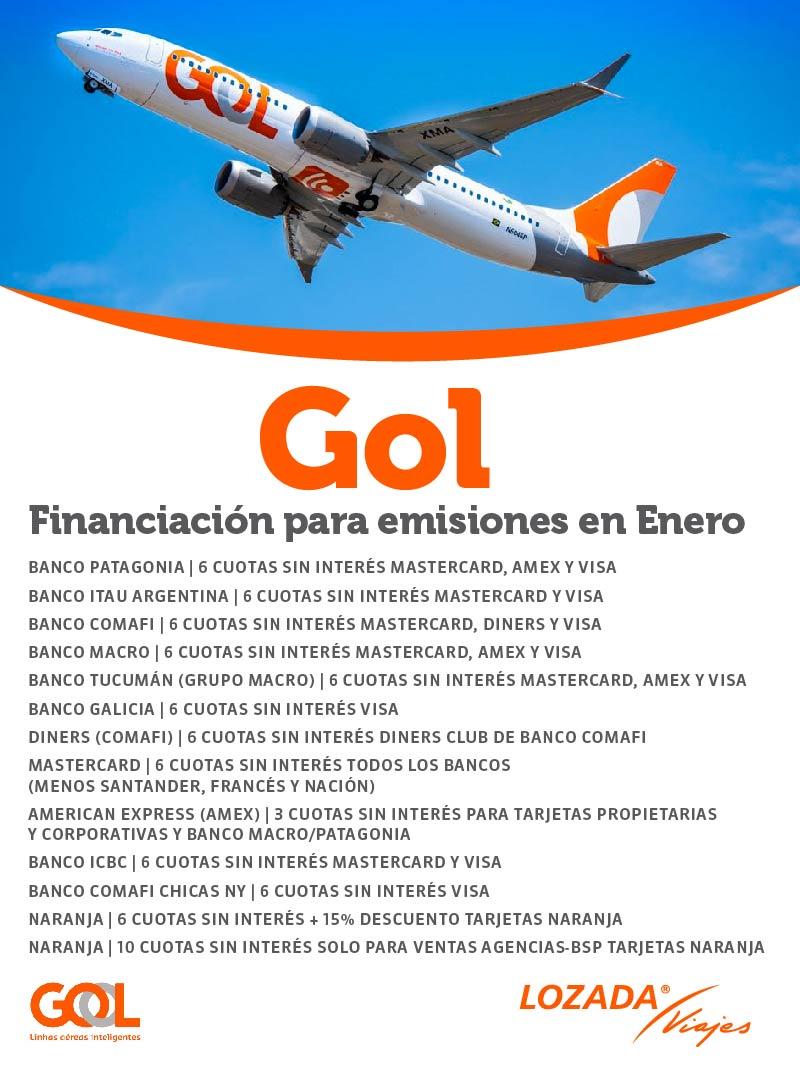 GOL

XMA

Gol

Financiación para emisiones en Enero

BANCO PATAGONIA | 6 CUOTAS SIN INTERÉS MASTERCARD, AMEX Y VISA

BANCO ITAU ARGENTINA | 6 CUOTAS SIN INTERÉS MASTERCARD Y VISA

BANCO COMAFI | 6 CUOTAS SIN INTERÉS MASTERCARD, DINERS Y VISA

BANCO MACRO | 6 CUOTAS SIN INTERÉS MASTERCARD, AMEX Y VISA

BANCO TUCUMÁN (GRUPO MACRO) | 6 CUOTAS SIN INTERÉS MASTERCARD, AMEX Y VISA

BANCO GALICIA | 6 CUOTAS SIN INTERÉS VISA

DINERS (COMAFI) | 6 CUOTAS SIN INTERÉS DINERS CLUB DE BANCO COMAFI

MASTERCARD | 6 CUOTAS SIN INTERÉS TODOS LOS BANCOS (MENOS SANTANDER, FRANCÉS Y NACIÓN)

AMERICAN EXPRESS (AMEX) | 3 CUOTAS SIN INTERÉS PARA TARJETAS PROPIETARIAS Y CORPORATIVAS Y BANCO MACRO/PATAGONIA

BANCO ICBC | 6 CUOTAS SIN INTERÉS MASTERCARD Y VISA

BANCO COMAFI CHICAS NY | 6 CUOTAS SIN INTERÉS VISA

NARANJA | 6 CUOTAS SIN INTERÉS + 15% DESCUENTO TARJETAS NARANJA

NARANJA | 10 CUOTAS SIN INTERÉS SOLO PARA VENTAS AGENCIAS-BSP TARJETAS NARANJA

GOL
Linhas aéreas inteligentes

LOZADA® Viajes